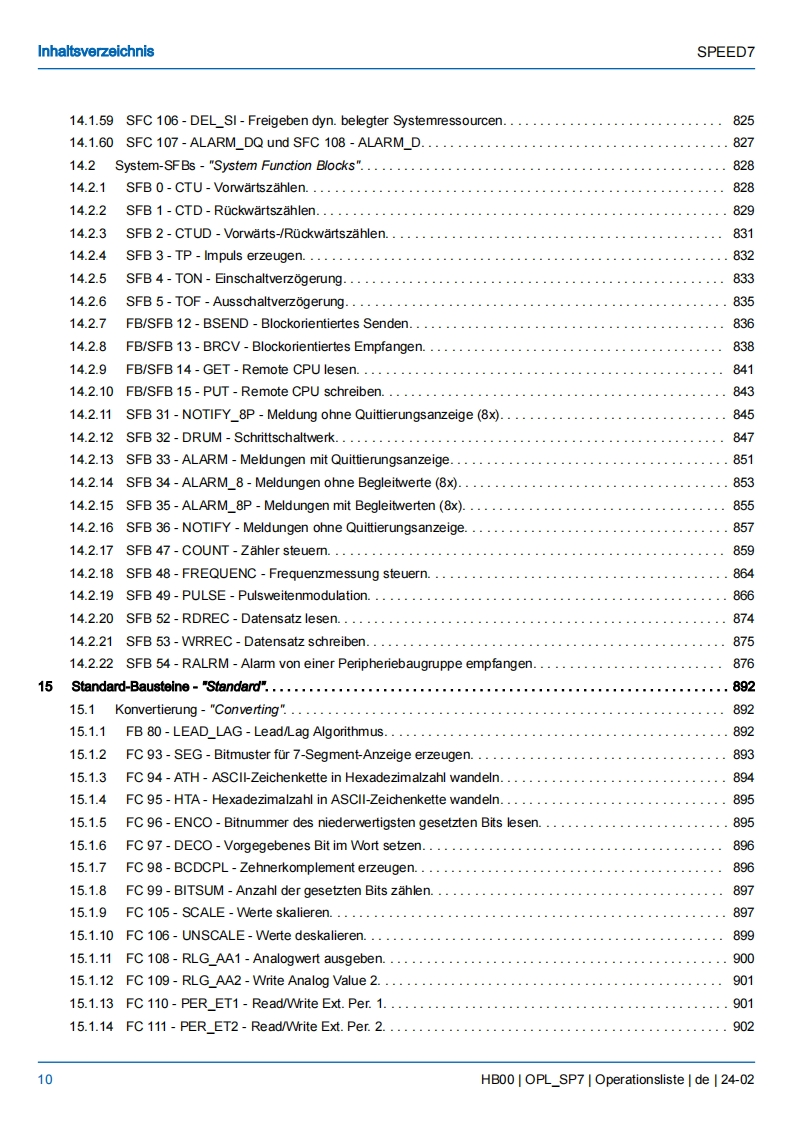 Inhaltsverzeichnis SPEED7

14.1.59 SFC 106 - DEL_SI - Freigeben dyn. belegter Systemressourcen. 825
14.1.60 SFC 107 - ALARM_DQ und SFC 108 - ALARM_D. 827
14.2 System-SFBs - "System Function Blocks". 828
14.2.1 SFB 0 - CTU - Vorwärtszählen. 828
14.2.2 SFB 1 - CTD - Rückwärtszählen. 829
14.2.3 SFB 2 - CTUD - Vorwärts-/Rückwärtszählen. 831
14.2.4 SFB 3 - TP - Impuls erzeugen. 832
14.2.5 SFB 4 - TON - Einschaltverzögerung. 833
14.2.6 SFB 5 - TOF - Ausschaltverzögerung. 835
14.2.7 FB/SFB 12 - BSEND - Blockorientiertes Senden. 836
14.2.8 FB/SFB 13 - BRCV - Blockorientiertes Empfangen. 838
14.2.9 FB/SFB 14 - GET - Remote CPU lesen. 841
14.2.10 FB/SFB 15 - PUT - Remote CPU schreiben. 843
14.2.11 SFB 31 - NOTIFY_8P - Meldung ohne Quittierungsanzeige (8x). 845
14.2.12 SFB 32 - DRUM - Schrittschaltwerk. 847
14.2.13 SFB 33 - ALARM - Meldungen mit Quittierungsanzeige. 851
14.2.14 SFB 34 - ALARM_8 - Meldungen ohne Begleitwerte (8x). 853
14.2.15 SFB 35 - ALARM_8P - Meldungen mit Begleitwerten (8x). 855
14.2.16 SFB 36 - NOTIFY - Meldungen ohne Quittierungsanzeige. 857
14.2.17 SFB 47 - COUNT - Zähler steuern. 859
14.2.18 SFB 48 - FREQUENC - Frequenzmessung steuern. 864
14.2.19 SFB 49 - PULSE - Pulsweitenmodulation. 866
14.2.20 SFB 52 - RDREC - Datensatz lesen. 874
14.2.21 SFB 53 - WRREC - Datensatz schreiben. 875
14.2.22 SFB 54 - RALRM - Alarm von einer Peripheriebaugruppe empfangen. 876
15 Standard-Bausteine - "Standard". 892
15.1 Konvertierung - "Converting". 892
15.1.1 FB 80 - LEAD_LAG - Lead/Lag Algorithmus. 892
15.1.2 FC 93 - SEG - Bitmuster für 7-Segment-Anzeige erzeugen. 893
15.1.3 FC 94 - ATH - ASCII-Zeichenkette in Hexadezimalzahl wandeln. 894
15.1.4 FC 95 - HTA - Hexadezimalzahl in ASCII-Zeichenkette wandeln. 895
15.1.5 FC 96 - ENCO - Bitnummer des niederwertigsten gesetzten Bits lesen. 895
15.1.6 FC 97 - DECO - Vorgegebenes Bit im Wort setzen. 896
15.1.7 FC 98 - BCDCPL - Zehnerkomplement erzeugen. 896
15.1.8 FC 99 - BITSUM - Anzahl der gesetzten Bits zählen. 897
15.1.9 FC 105 - SCALE - Werte skalieren. 897
15.1.10 FC 106 - UNSCALE - Werte deskalieren. 899
15.1.11 FC 108 - RLG_AA1 - Analogwert ausgeben. 900
15.1.12 FC 109 - RLG_AA2 - Write Analog Value 2. 901
15.1.13 FC 110 - PER_ET1 - Read/Write Ext. Per. 1. 901
15.1.14 FC 111 - PER_ET2 - Read/Write Ext. Per. 2. 902

10 HB00 | OPL_SP7 | Operationsliste | de | 24-02